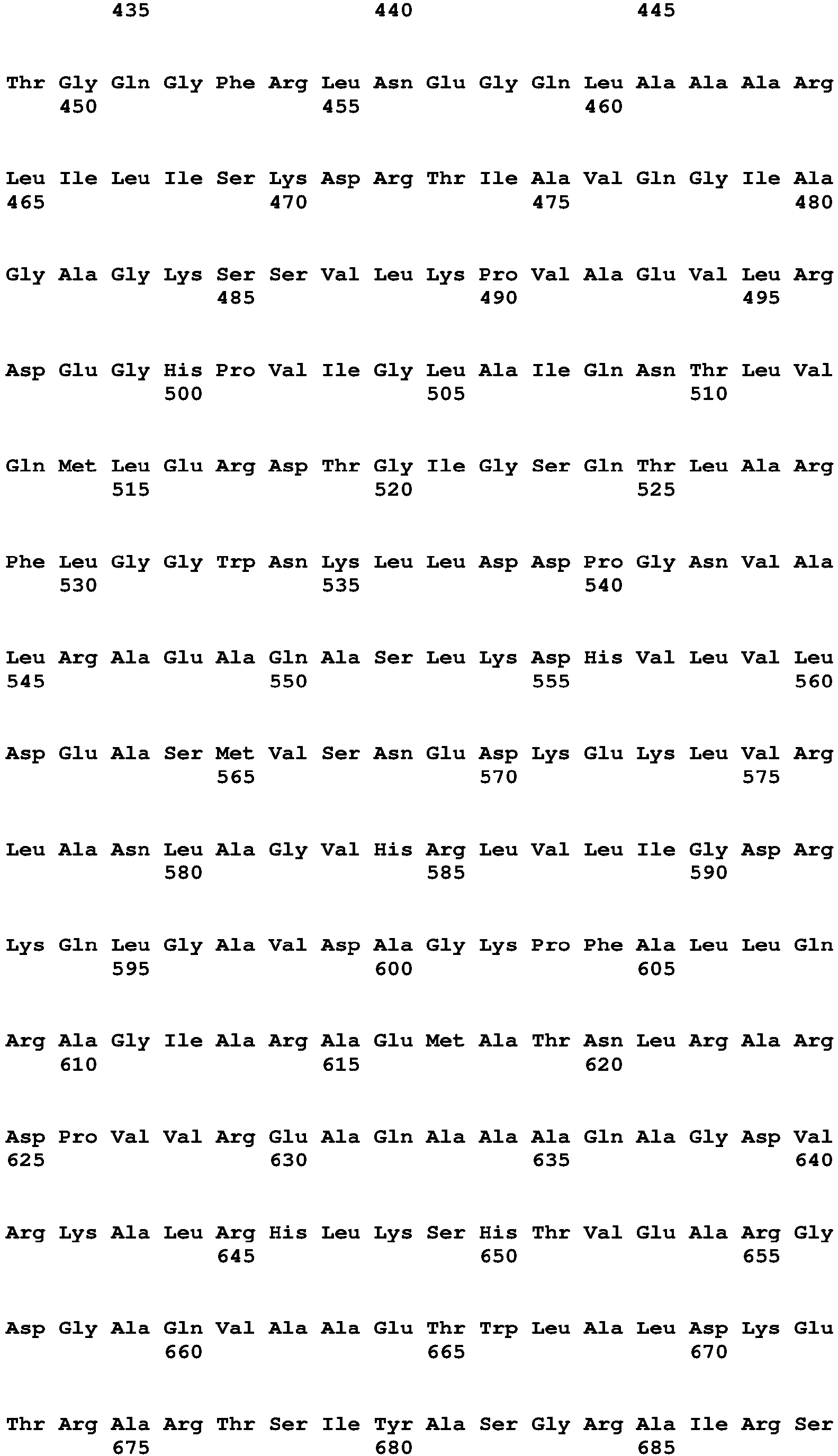 435 440 445

Thr Gly Gln Gly Phe Arg Leu Asn Glu Gly Gln Leu Ala Ala Ala Arg
450 455 460

Leu Ile Leu Ile Ser Lys Asp Arg Thr Ile Ala Val Gln Gly Ile Ala
465 470 475 480

Gly Ala Gly Lys Ser Ser Val Leu Lys Pro Val Ala Glu Val Leu Arg
485 490 495

Asp Glu Gly His Pro Val Ile Gly Leu Ala Ile Gln Asn Thr Leu Val
500 505 510

Gln Met Leu Glu Arg Asp Thr Gly Ile Gly Ser Gln Thr Leu Ala Arg
515 520 525

Phe Leu Gly Gly Trp Asn Lys Leu Leu Asp Asp Pro Gly Asn Val Ala
530 535 540

Leu Arg Ala Glu Ala Gln Ala Ser Leu Lys Asp His Val Leu Val Leu
545 550 555 560

Asp Glu Ala Ser Met Val Ser Asn Glu Asp Lys Glu Lys Leu Val Arg
565 570 575

Leu Ala Asn Leu Ala Gly Val His Arg Leu Val Leu Ile Gly Asp Arg
580 585 590

Lys Gln Leu Gly Ala Val Asp Ala Gly Lys Pro Phe Ala Leu Leu Gln
595 600 605

Arg Ala Gly Ile Ala Arg Ala Glu Met Ala Thr Asn Leu Arg Ala Arg
610 615 620

Asp Pro Val Val Arg Glu Ala Gln Ala Ala Ala Gln Ala Gly Asp Val
625 630 635 640

Arg Lys Ala Leu Arg His Leu Lys Ser His Thr Val Glu Ala Arg Gly
645 650 655

Asp Gly Ala Gln Val Ala Ala Glu Thr Trp Leu Ala Leu Asp Lys Glu
660 665 670

Thr Arg Ala Arg Thr Ser Ile Tyr Ala Ser Gly Arg Ala Ile Arg Ser
675 680 685